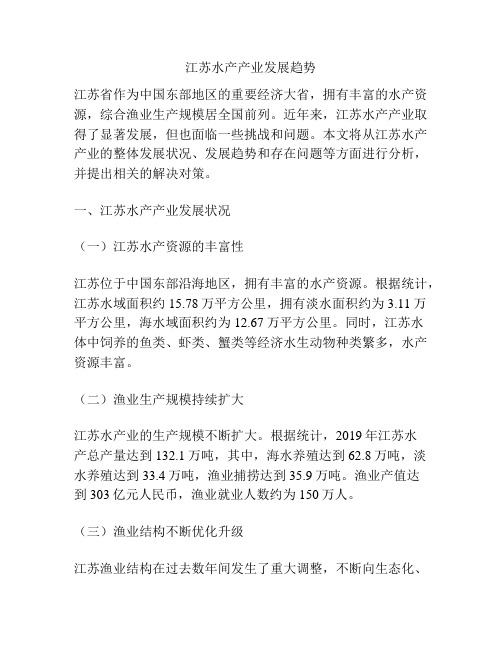 江苏水产产业发展趋势

江苏省作为中国东部地区的重要经济大省，拥有丰富的水产资源，综合渔业生产规模居全国前列。近年来，江苏水产产业取得了显著发展，但也面临一些挑战和问题。本文将从江苏水产产业的整体发展状况、发展趋势和存在问题等方面进行分析，并提出相关的解决对策。

一、江苏水产产业发展状况

（一）江苏水产资源的丰富性

江苏位于中国东部沿海地区，拥有丰富的水产资源。根据统计，江苏水域面积约 15.78 万平方公里，拥有淡水面积约为 3.11 万平方公里，海水域面积约为 12.67 万平方公里。同时，江苏水体中饲养的鱼类、虾类、蟹类等经济水生动物种类繁多，水产资源丰富。

（二）渔业生产规模持续扩大

江苏水产业的生产规模不断扩大。根据统计，2019 年江苏水产总产量达到 132.1 万吨，其中，海水养殖达到 62.8 万吨，淡水养殖达到 33.4 万吨，渔业捕捞达到 35.9 万吨。渔业产值达到 303 亿元人民币，渔业就业人数约为 150 万人。

（三）渔业结构不断优化升级

江苏渔业结构在过去数年间发生了重大调整，不断向生态化、